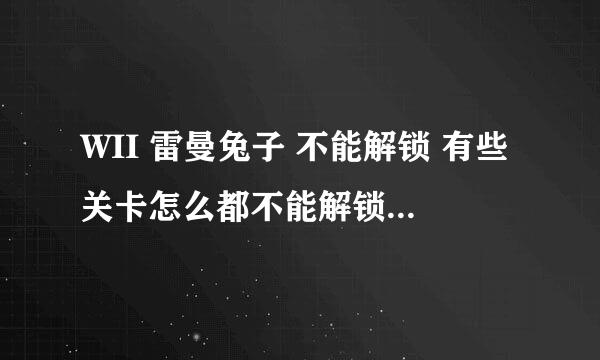 WII 雷曼兔子 不能解锁 有些关卡怎么都不能解锁...